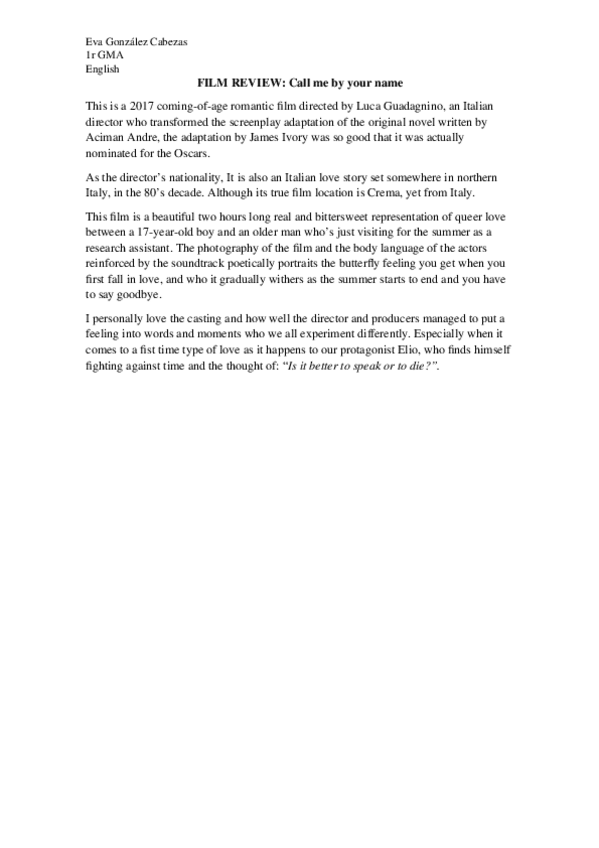 Eva González Cabezas
1r GMA
English

FILM REVIEW: Call me by your name

This is a 2017 coming-of-age romantic film directed by Luca Guadagnino, an Italian director who transformed the screenplay adaptation of the original novel written by Aciman Andre, the adaptation by James Ivory was so good that it was actually nominated for the Oscars.

As the director's nationality, It is also an Italian love story set somewhere in northern Italy, in the 80's decade. Although its true film location is Crema, yet from Italy.

This film is a beautiful two hours long real and bittersweet representation of queer love between a 17-year-old boy and an older man who's just visiting for the summer as a research assistant. The photography of the film and the body language of the actors reinforced by the soundtrack poetically portraits the butterfly feeling you get when you first fall in love, and who it gradually withers as the summer starts to end and you have to say goodbye.

I personally love the casting and how well the director and producers managed to put a feeling into words and moments who we all experiment differently. Especially when it comes to a fist time type of love as it happens to our protagonist Elio, who finds himself fighting against time and the thought of: "Is it better to speak or to die?".